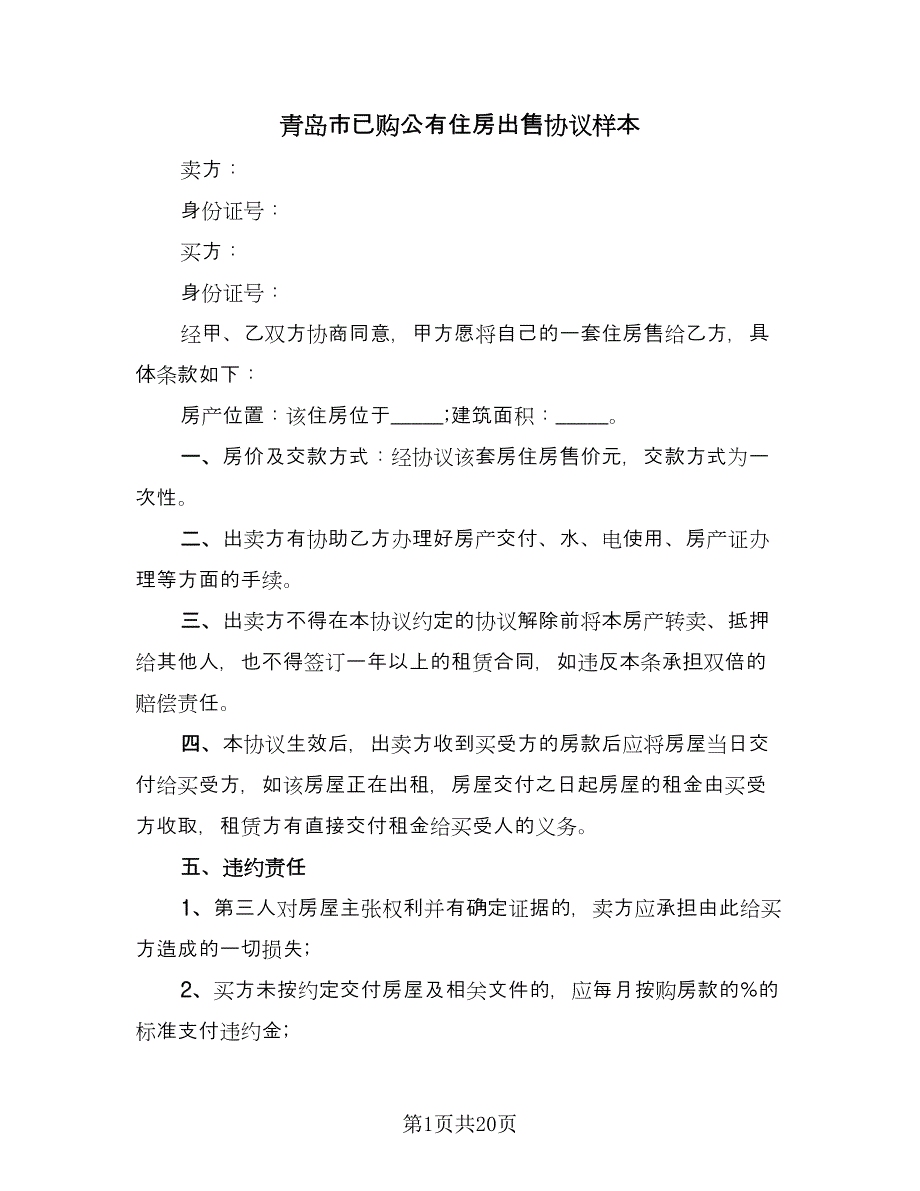 青岛市已购公有住房出售协议样本

卖方：

身份证号：

买方：

身份证号：

经甲、乙双方协商同意，甲方愿将自己的一套住房售给乙方，具体条款如下：

房产位置：该住房位于_____;建筑面积：_____。

一、房价及交款方式：经协议该套房住房售价元，交款方式为一次性。

二、出卖方有协助乙方办理好房产交付、水、电使用、房产证办理等方面的手续。

三、出卖方不得在本协议约定的协议解除前将本房产转卖、抵押给其他人，也不得签订一年以上的租赁合同，如违反本条承担双倍的赔偿责任。

四、本协议生效后，出卖方收到买受方的房款后应将房屋当日交付给买受方，如该房屋正在出租，房屋交付之日起房屋的租金由买受方收取，租赁方有直接交付租金给买受人的义务。

五、违约责任

1、第三人对房屋主张权利并有确定证据的，卖方应承担由此给买方造成的一切损失；

2、买方未按约定交付房屋及相关文件的，应每月按购房款的%的标准支付违约金；

第1页共20页